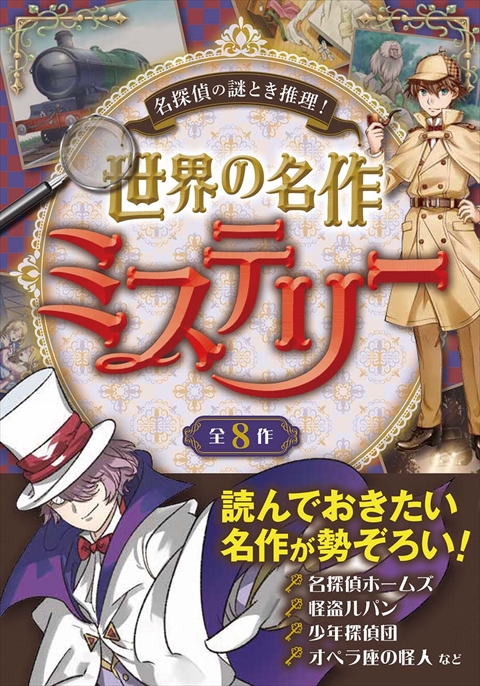 名探偵の謎とき推理!

世界の名作

ミステリー

全8作

読んでおきたい
名作が勢ぞろい!

名探偵ホームズ
怪盗ルパン
少年探偵団
オペラ座の怪人 など